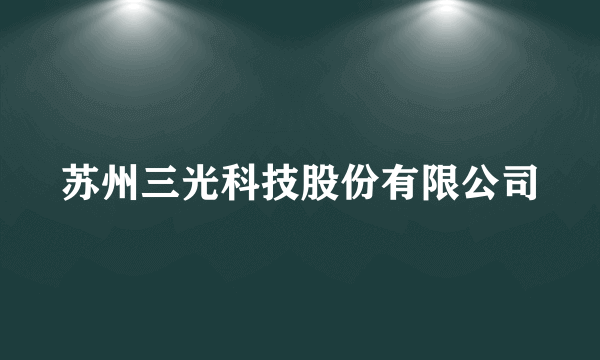 苏州三光科技股份有限公司